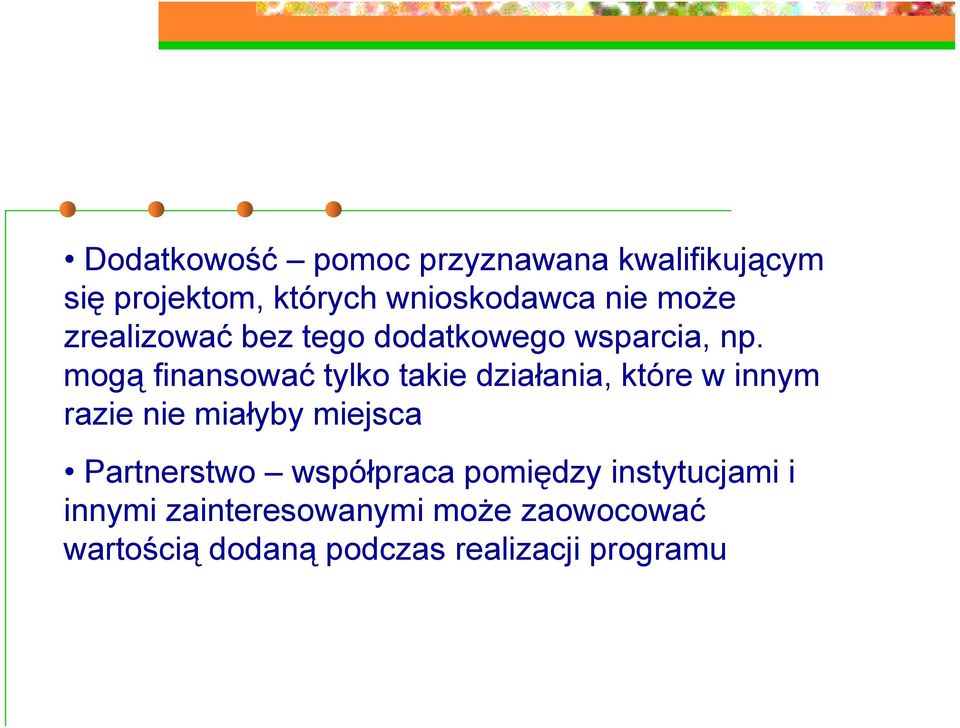 • Dodatkowość – pomoc przyznawana kwalifikującym się projektom, których wnioskodawca nie może zrealizować bez tego dodatkowego wsparcia, np. mogą finansować tylko takie działania, które w innym razie nie miałyby miejsca

• Partnerstwo – współpraca pomiędzy instytucjami i innymi zainteresowanymi może zaowocować wartością dodaną podczas realizacji programu